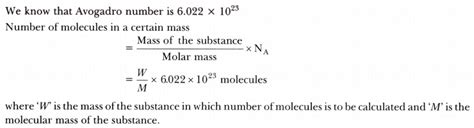 We know that Avogadro number is $6.022 \times 10^{23}$

Number of molecules in a certain mass

$= \frac{\text{Mass of the substance}}{\text{Molar mass}} \times N_A$

$= \frac{W}{M} \times 6.022 \times 10^{23}$ molecules

where '$W$' is the mass of the substance in which number of molecules is to be calculated and '$M$' is the molecular mass of the substance.